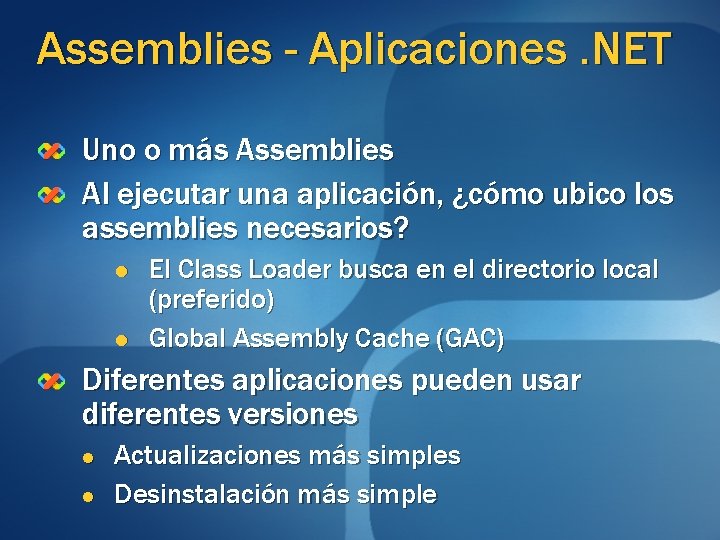 Assemblies - Aplicaciones .NET

Uno o más Assemblies

Al ejecutar una aplicación, ¿cómo ubico los assemblies necesarios?

El Class Loader busca en el directorio local (preferido)

Global Assembly Cache (GAC)

Diferentes aplicaciones pueden usar diferentes versiones

Actualizaciones más simples

Desinstalación más simple